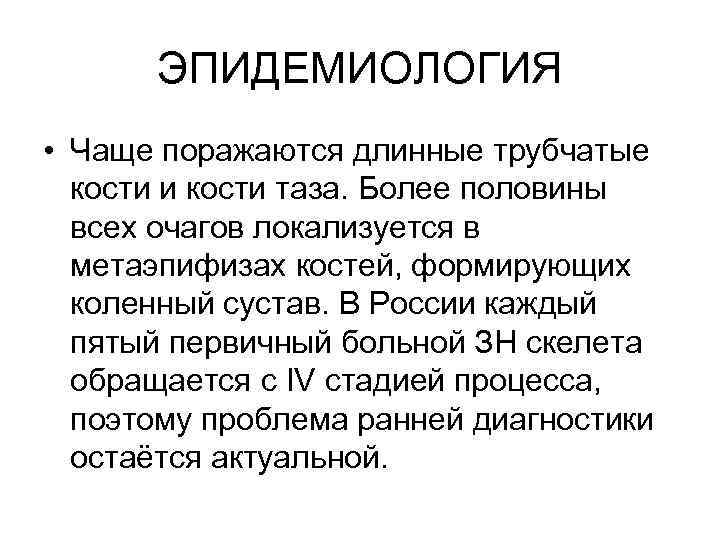 ЭПИДЕМИОЛОГИЯ

• Чаще поражаются длинные трубчатые кости и кости таза. Более половины всех очагов локализуется в метаэпифизах костей, формирующих коленный сустав. В России каждый пятый первичный больной ЗН скелета обращается с IV стадией процесса, поэтому проблема ранней диагностики остаётся актуальной.